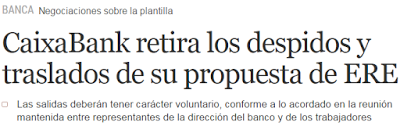 BANCA Negociaciones sobre la plantilla

CaixaBank retira los despidos y traslados de su propuesta de ERE

Las salidas deberán tener carácter voluntario, conforme a lo acordado en la reunión mantenida entre representantes de la dirección del banco y de los trabajadores